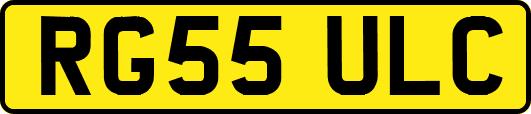 RG55 ULC